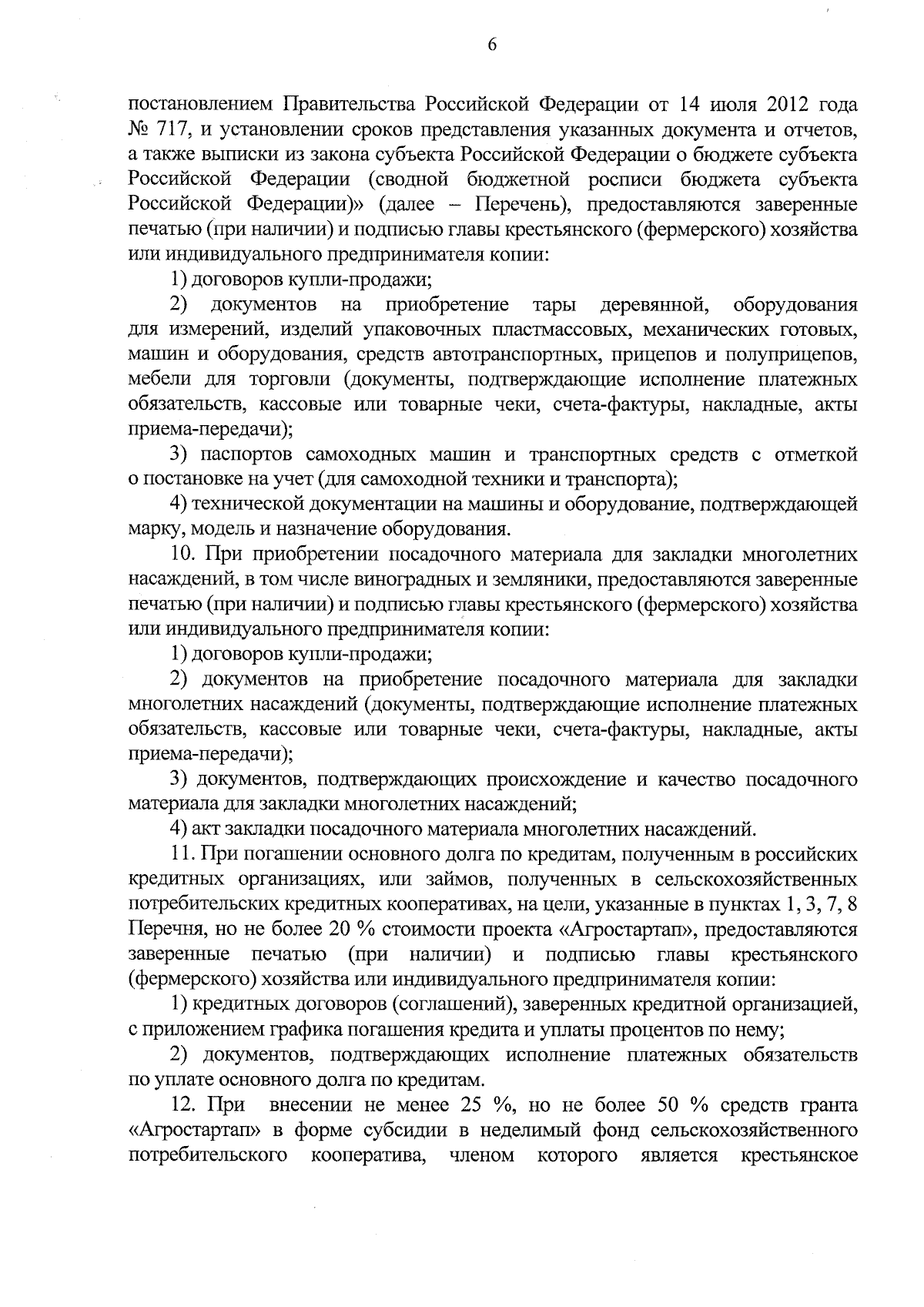 6

постановлением Правительства Российской Федерации от 14 июля 2012 года № 717, и установлении сроков представления указанных документа и отчетов, а также выписки из закона субъекта Российской Федерации о бюджете субъекта Российской Федерации (сводной бюджетной росписи бюджета субъекта Российской Федерации)» (далее – Перечень), предоставляются заверенные печатью (при наличии) и подписью главы крестьянского (фермерского) хозяйства или индивидуального предпринимателя копии:

1) договоров купли-продажи;

2) документов на приобретение тары деревянной, оборудования для измерений, изделий упаковочных пластмассовых, механических готовых, машин и оборудования, средств автотранспортных, прицепов и полуприцепов, мебели для торговли (документы, подтверждающие исполнение платежных обязательств, кассовые или товарные чеки, счета-фактуры, накладные, акты приема-передачи);

3) паспортов самоходных машин и транспортных средств с отметкой о постановке на учет (для самоходной техники и транспорта);

4) технической документации на машины и оборудование, подтверждающей марку, модель и назначение оборудования.

10. При приобретении посадочного материала для закладки многолетних насаждений, в том числе виноградных и земляники, предоставляются заверенные печатью (при наличии) и подписью главы крестьянского (фермерского) хозяйства или индивидуального предпринимателя копии:

1) договоров купли-продажи;

2) документов на приобретение посадочного материала для закладки многолетних насаждений (документы, подтверждающие исполнение платежных обязательств, кассовые или товарные чеки, счета-фактуры, накладные, акты приема-передачи);

3) документов, подтверждающих происхождение и качество посадочного материала для закладки многолетних насаждений;

4) акт закладки посадочного материала многолетних насаждений.

11. При погашении основного долга по кредитам, полученным в российских кредитных организациях, или займов, полученных в сельскохозяйственных потребительских кредитных кооперативах, на цели, указанные в пунктах 1, 3, 7, 8 Перечня, но не более 20 % стоимости проекта «Агростартап», предоставляются заверенные печатью (при наличии) и подписью главы крестьянского (фермерского) хозяйства или индивидуального предпринимателя копии:

1) кредитных договоров (соглашений), заверенных кредитной организацией, с приложением графика погашения кредита и уплаты процентов по нему;

2) документов, подтверждающих исполнение платежных обязательств по уплате основного долга по кредитам.

12. При внесении не менее 25 %, но не более 50 % средств гранта «Агростартап» в форме субсидии в неделимый фонд сельскохозяйственного потребительского кооператива, членом которого является крестьянское